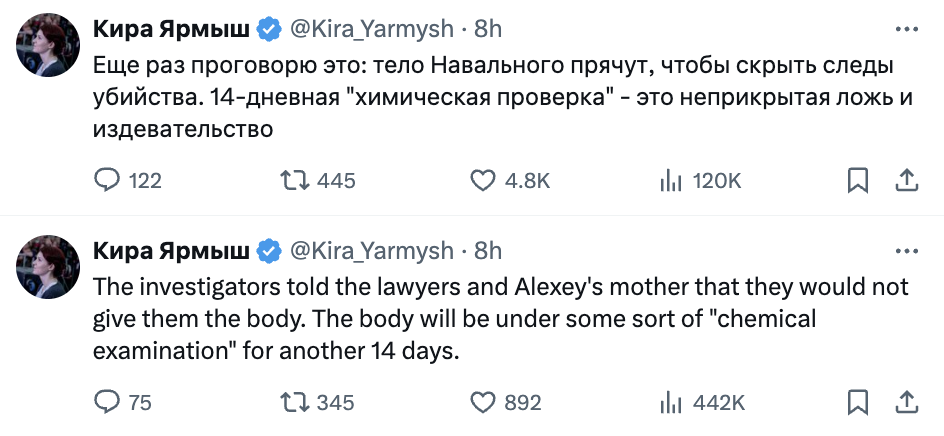 Кира Ярмыш @Kira_Yarmysh · 8h
Еще раз проговорю это: тело Навального прячут, чтобы скрыть следы убийства. 14-дневная "химическая проверка" - это неприкрытая ложь и издевательство

122 445 4.8K 120K

Кира Ярмыш @Kira_Yarmysh · 8h
The investigators told the lawyers and Alexey's mother that they would not give them the body. The body will be under some sort of "chemical examination" for another 14 days.

75 345 892 442K